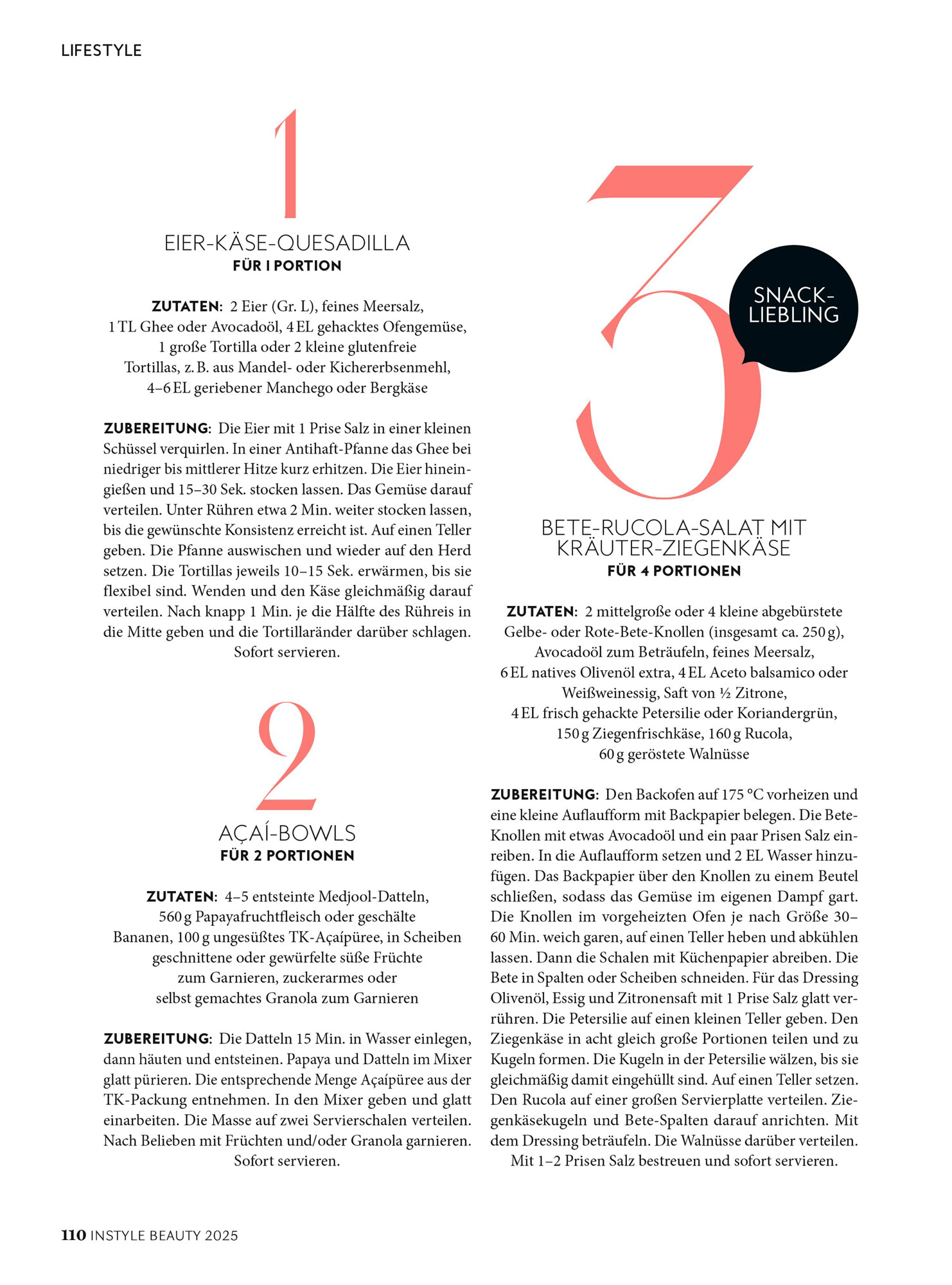 LIFESTYLE

1

EIER-KÄSE-QUESADILLA
FÜR 1 PORTION

ZUTATEN: 2 Eier (Gr. L), feines Meersalz, 1 TL Ghee oder Avocadoöl, 4 EL gehacktes Ofengemüse, 1 große Tortilla oder 2 kleine glutenfreie Tortillas, z. B. aus Mandel- oder Kichererbsenmehl, 4–6 EL geriebener Manchego oder Bergkäse

ZUBEREITUNG: Die Eier mit 1 Prise Salz in einer kleinen Schüssel verquirlen. In einer Antihaft-Pfanne das Ghee bei niedriger bis mittlerer Hitze kurz erhitzen. Die Eier hineingießen und 15–30 Sek. stocken lassen. Das Gemüse darauf verteilen. Unter Rühren etwa 2 Min. weiter stocken lassen, bis die gewünschte Konsistenz erreicht ist. Auf einen Teller geben. Die Pfanne auswischen und wieder auf den Herd setzen. Die Tortillas jeweils 10–15 Sek. erwärmen, bis sie flexibel sind. Wenden und den Käse gleichmäßig darauf verteilen. Nach knapp 1 Min. je die Hälfte des Rühreis in die Mitte geben und die Tortillaränder darüber schlagen. Sofort servieren.

2

AÇAÍ-BOWLS
FÜR 2 PORTIONEN

ZUTATEN: 4–5 entsteinte Medjool-Datteln, 560 g Papayafruchtfleisch oder geschälte Bananen, 100 g ungesüßtes TK-Açaípüree, in Scheiben geschnittene oder gewürfelte süße Früchte zum Garnieren, zuckerarmes oder selbst gemachtes Granola zum Garnieren

ZUBEREITUNG: Die Datteln 15 Min. in Wasser einlegen, dann häuten und entsteinen. Papaya und Datteln im Mixer glatt pürieren. Die entsprechende Menge Açaípüree aus der TK-Packung entnehmen. In den Mixer geben und glatt einarbeiten. Die Masse auf zwei Servierschalen verteilen. Nach Belieben mit Früchten und/oder Granola garnieren. Sofort servieren.

3

SNACK-LIEBLING

BETE-RUCOLA-SALAT MIT KRÄUTER-ZIEGENKÄSE
FÜR 4 PORTIONEN

ZUTATEN: 2 mittelgroße oder 4 kleine abgebürstete Gelbe- oder Rote-Bete-Knollen (insgesamt ca. 250 g), Avocadoöl zum Beträufeln, feines Meersalz, 6 EL natives Olivenöl extra, 4 EL Aceto balsamico oder Weißweinessig, Saft von ½ Zitrone, 4 EL frisch gehackte Petersilie oder Koriandergrün, 150 g Ziegenfrischkäse, 160 g Rucola, 60 g geröstete Walnüsse

ZUBEREITUNG: Den Backofen auf 175 °C vorheizen und eine kleine Auflaufform mit Backpapier belegen. Die Bete-Knollen mit etwas Avocadoöl und ein paar Prisen Salz einreiben. In die Auflaufform setzen und 2 EL Wasser hinzufügen. Das Backpapier über den Knollen zu einem Beutel schließen, sodass das Gemüse im eigenen Dampf gart. Die Knollen im vorgeheizten Ofen je nach Größe 30–60 Min. weich garen, auf einen Teller heben und abkühlen lassen. Dann die Schalen mit Küchenpapier abreiben. Die Bete in Spalten oder Scheiben schneiden. Für das Dressing Olivenöl, Essig und Zitronensaft mit 1 Prise Salz glatt verrühren. Die Petersilie auf einen kleinen Teller geben. Den Ziegenkäse in acht gleich große Portionen teilen und zu Kugeln formen. Die Kugeln in der Petersilie wälzen, bis sie gleichmäßig damit eingehüllt sind. Auf einen Teller setzen. Den Rucola auf einer großen Servierplatte verteilen. Ziegenkäsekugeln und Bete-Spalten darauf anrichten. Mit dem Dressing beträufeln. Die Walnüsse darüber verteilen. Mit 1–2 Prisen Salz bestreuen und sofort servieren.

110 INSTYLE BEAUTY 2025